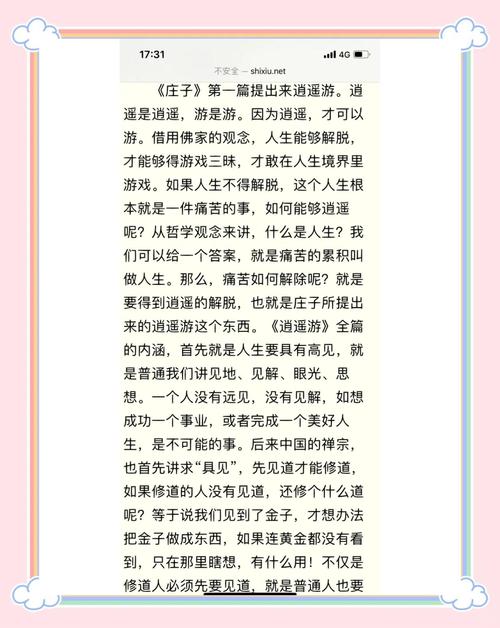 17:31
4G
不安全 — shixiu.net

《庄子》第一篇提出来逍遥游。逍遥是逍遥，游是游。因为逍遥，才可以游。借用佛家的观念，人生能够解脱，才能够得游戏三昧，才敢在人生境界里游戏。如果人生不得解脱，这个人生根本就是一件痛苦的事，如何能够逍遥呢？从哲学观念来讲，什么是人生？我们可以给一个答案，就是痛苦的累积叫做人生。那么，痛苦如何解除呢？就是要得到逍遥的解脱，也就是庄子所提出来的逍遥游这个东西。《逍遥游》全篇的内涵，首先就是人生要具有高见，就是普通我们讲见地、见解、眼光、思想。一个人没有远见，没有见解，如想成功一个事业，或者完成一个美好人生，是不可能的事。后来中国的禅宗，也首先讲求“具见”，先见道才能修道，如果修道的人没有见道，还修个什么道呢？等于说我们见到了金子，才想办法把金子做成东西，如果连黄金都没有看到，只在那里瞎想，有什么用！不仅是修道人必须先要见道，就是普通人也要